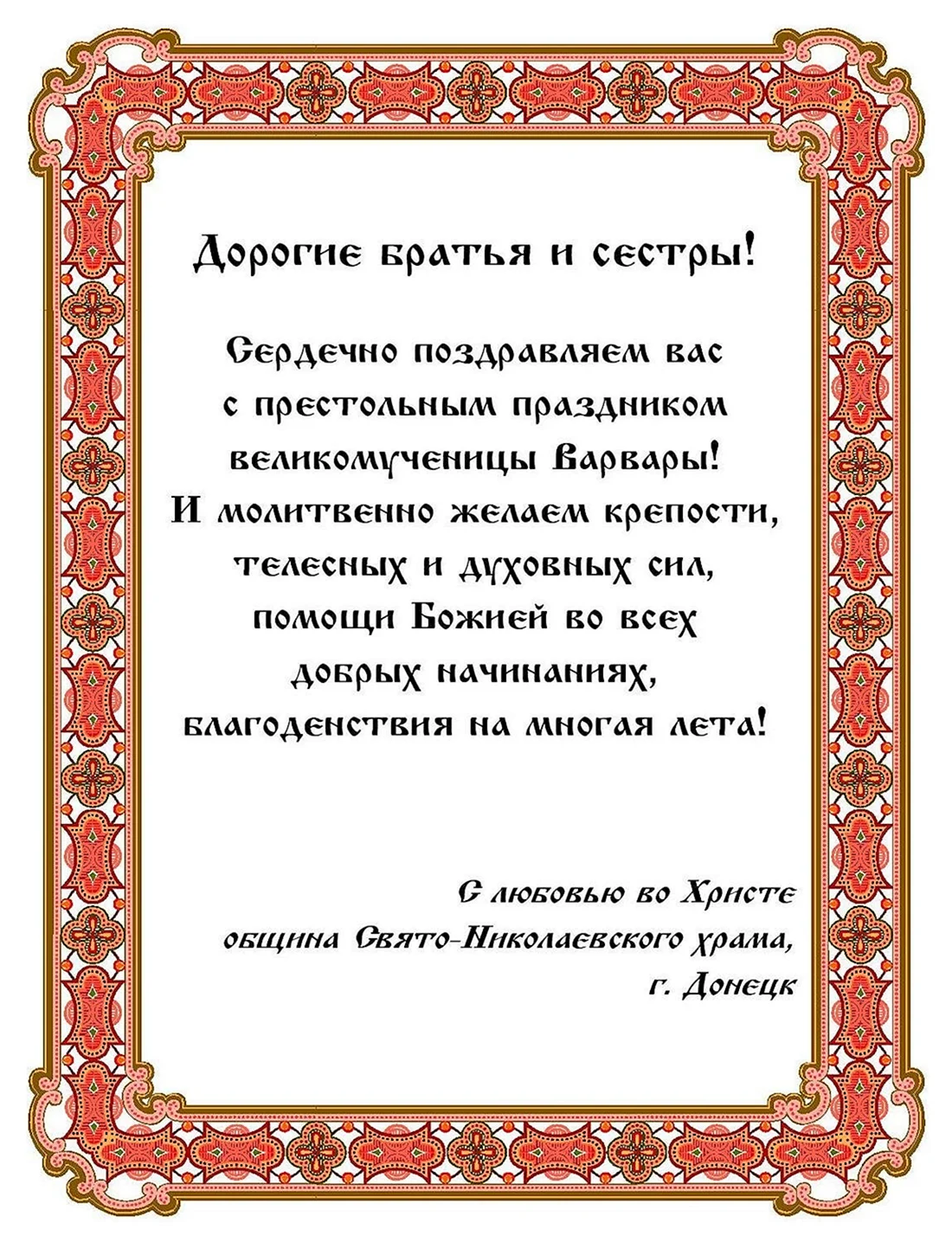 Дорогие братья и сестры!

Сердечно поздравляем вас с престольным праздником великомученицы Варвары! И молитвенно желаем крепости, телесных и духовных сил, помощи Божией во всех добрых начинаниях, благоденствия на многая лета!

С любовью во Христе
община Свято-Николаевского храма,
г. Донецк